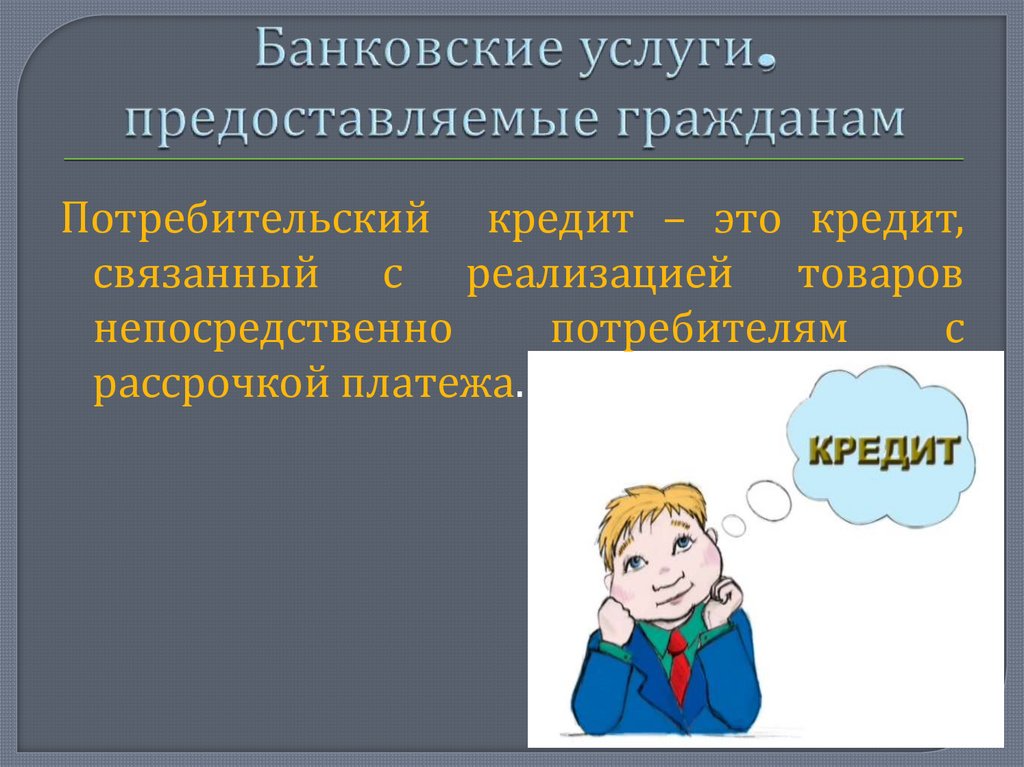 Банковские услуги. предоставляемые гражданам

Потребительский кредит – это кредит, связанный с реализацией товаров непосредственно потребителям с рассрочкой платежа.

КРЕДИТ